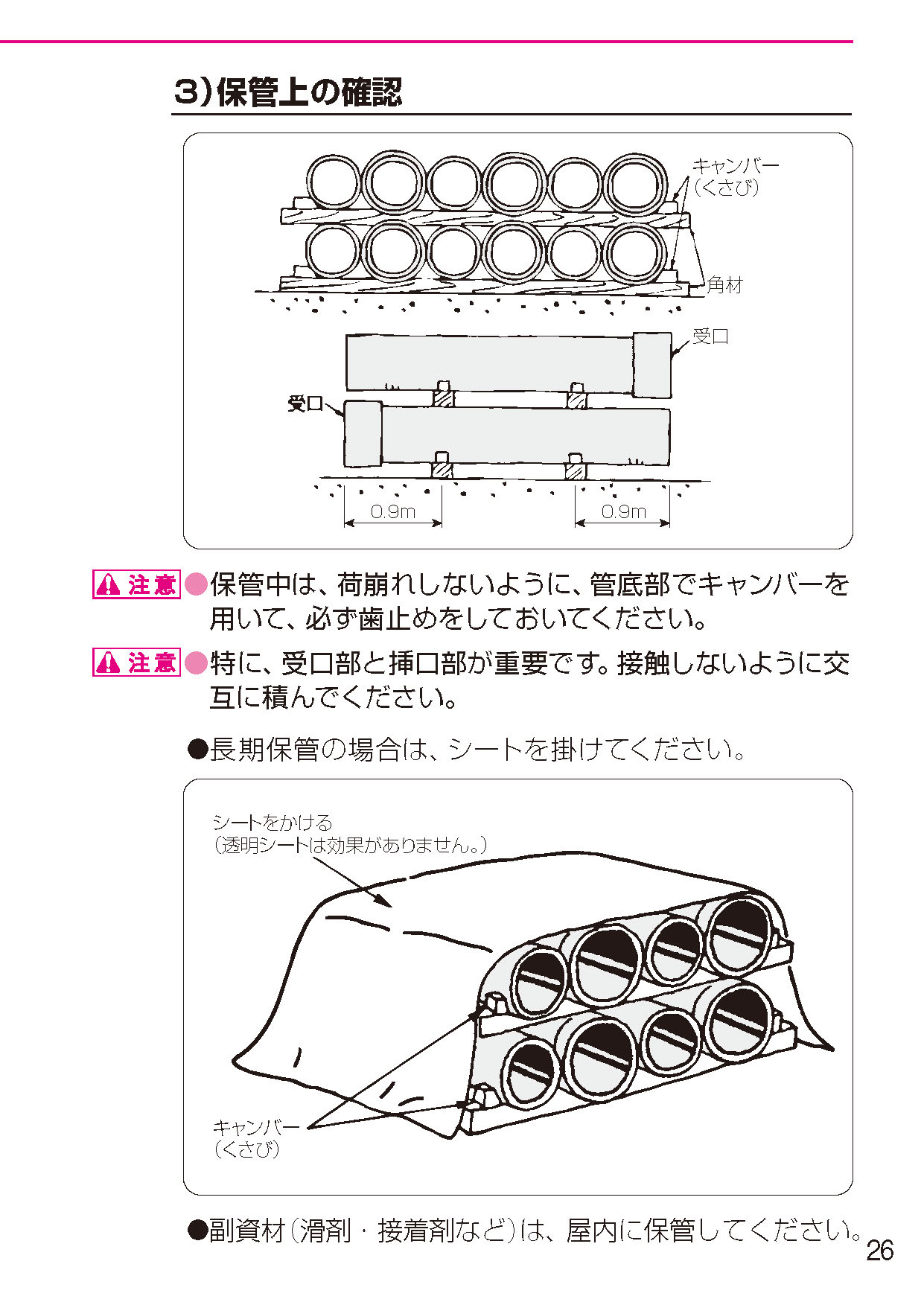 3)保管上の確認

キャンバー
(くさび)

角材

受口

受口

0.9m

0.9m

注意 ●保管中は、荷崩れしないように、管底部でキャンバーを用いて、必ず歯止めをしておいてください。

注意 ●特に、受口部と挿口部が重要です。接触しないように交互に積んでください。

●長期保管の場合は、シートを掛けてください。

シートをかける
(透明シートは効果がありません。)

キャンバー
(くさび)

●副資材(滑剤・接着剤など)は、屋内に保管してください。

26